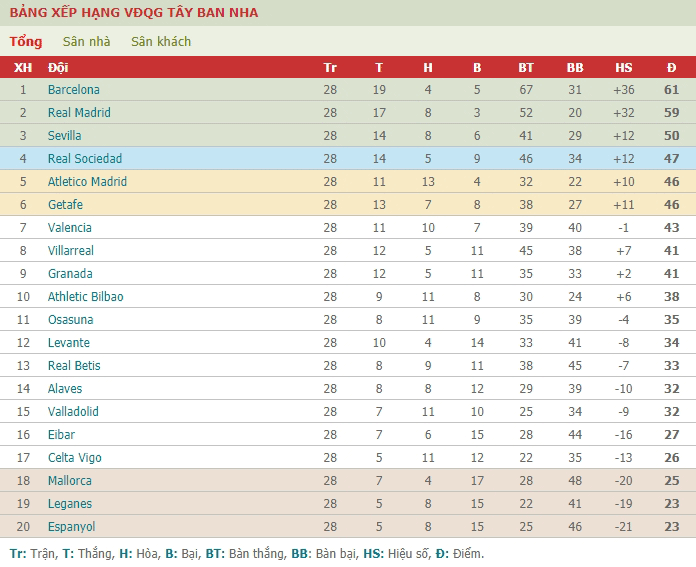 BẢNG XẾP HẠNG VĐQG TÂY BAN NHA

Tổng Sân nhà Sân khách

| XH | Đội | Tr | T | H | B | BT | BB | HS | Đ |
|---|---|---|---|---|---|---|---|---|---|
| 1 | Barcelona | 28 | 19 | 4 | 5 | 67 | 31 | +36 | 61 |
| 2 | Real Madrid | 28 | 17 | 8 | 3 | 52 | 20 | +32 | 59 |
| 3 | Sevilla | 28 | 14 | 8 | 6 | 41 | 29 | +12 | 50 |
| 4 | Real Sociedad | 28 | 14 | 5 | 9 | 46 | 34 | +12 | 47 |
| 5 | Atletico Madrid | 28 | 11 | 13 | 4 | 32 | 22 | +10 | 46 |
| 6 | Getafe | 28 | 13 | 7 | 8 | 38 | 27 | +11 | 46 |
| 7 | Valencia | 28 | 11 | 10 | 7 | 39 | 40 | -1 | 43 |
| 8 | Villarreal | 28 | 12 | 5 | 11 | 45 | 38 | +7 | 41 |
| 9 | Granada | 28 | 12 | 5 | 11 | 35 | 33 | +2 | 41 |
| 10 | Athletic Bilbao | 28 | 9 | 11 | 8 | 30 | 24 | +6 | 38 |
| 11 | Osasuna | 28 | 8 | 11 | 9 | 35 | 39 | -4 | 35 |
| 12 | Levante | 28 | 10 | 4 | 14 | 33 | 41 | -8 | 34 |
| 13 | Real Betis | 28 | 8 | 9 | 11 | 38 | 45 | -7 | 33 |
| 14 | Alaves | 28 | 8 | 8 | 12 | 29 | 39 | -10 | 32 |
| 15 | Valladolid | 28 | 7 | 11 | 10 | 25 | 34 | -9 | 32 |
| 16 | Eibar | 28 | 7 | 6 | 15 | 28 | 44 | -16 | 27 |
| 17 | Celta Vigo | 28 | 5 | 11 | 12 | 22 | 35 | -13 | 26 |
| 18 | Mallorca | 28 | 7 | 4 | 17 | 28 | 48 | -20 | 25 |
| 19 | Leganes | 28 | 5 | 8 | 15 | 22 | 41 | -19 | 23 |
| 20 | Espanyol | 28 | 5 | 8 | 15 | 25 | 46 | -21 | 23 |

Tr: Trận, T: Thắng, H: Hòa, B: Bại, BT: Bàn thắng, BB: Bàn bại, HS: Hiệu số, Đ: Điểm.